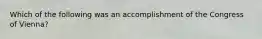 Which of the following was an accomplishment of the Congress of Vienna?